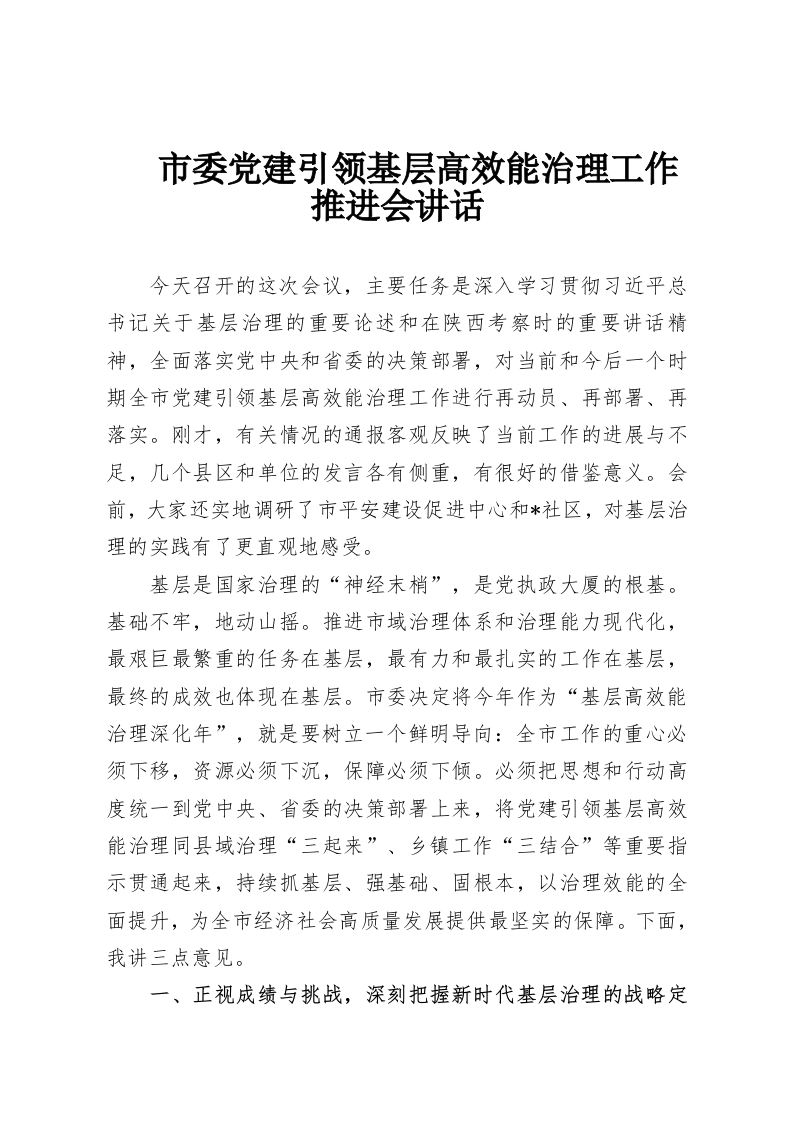 市委党建引领基层高效能治理工作推进会讲话

今天召开的这次会议，主要任务是深入学习贯彻习近平总书记关于基层治理的重要论述和在陕西考察时的重要讲话精神，全面落实党中央和省委的决策部署，对当前和今后一个时期全市党建引领基层高效能治理工作进行再动员、再部署、再落实。刚才，有关情况的通报客观反映了当前工作的进展与不足，几个县区和单位的发言各有侧重，有很好的借鉴意义。会前，大家还实地调研了市平安建设促进中心和*社区，对基层治理的实践有了更直观地感受。

基层是国家治理的“神经末梢”，是党执政大厦的根基。基础不牢，地动山摇。推进市域治理体系和治理能力现代化，最艰巨最繁重的任务在基层，最有力和最扎实的工作在基层，最终的成效也体现在基层。市委决定将今年作为“基层高效能治理深化年”，就是要树立一个鲜明导向：全市工作的重心必须下移，资源必须下沉，保障必须下倾。必须把思想和行动高度统一到党中央、省委的决策部署上来，将党建引领基层高效能治理同县域治理“三起来”、乡镇工作“三结合”等重要指示贯通起来，持续抓基层、强基础、固根本，以治理效能的全面提升，为全市经济社会高质量发展提供最坚实的保障。下面，我讲三点意见。

一、正视成绩与挑战，深刻把握新时代基层治理的战略定